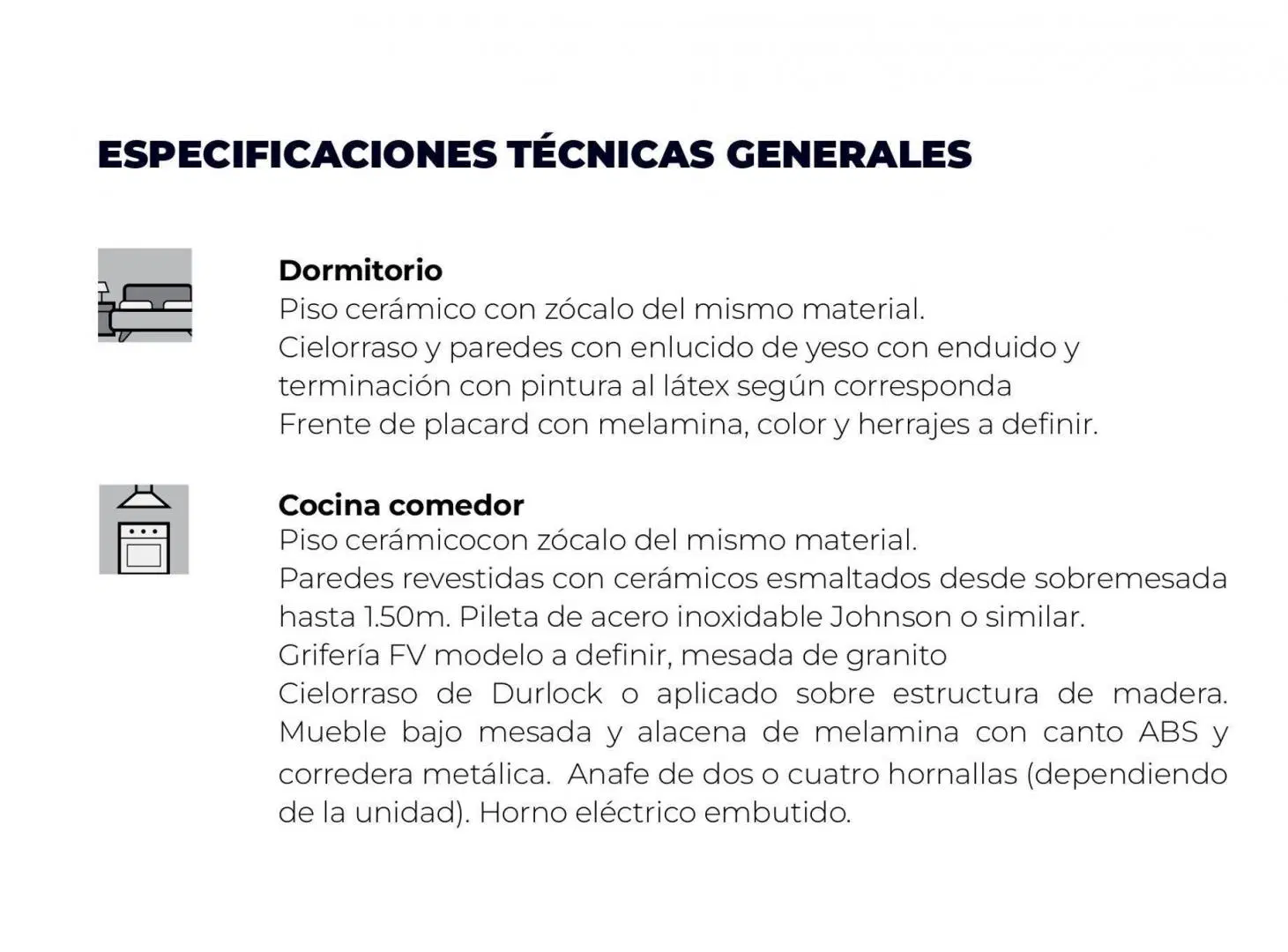 ESPECIFICACIONES TÉCNICAS GENERALES

Dormitorio
Piso cerámico con zócalo del mismo material.
Cielorraso y paredes con enlucido de yeso con enduido y terminación con pintura al látex según corresponda
Frente de placard con melamina, color y herrajes a definir.

Cocina comedor
Piso cerámicocon zócalo del mismo material.
Paredes revestidas con cerámicos esmaltados desde sobremesada hasta 1.50m. Pileta de acero inoxidable Johnson o similar.
Grifería FV modelo a definir, mesada de granito
Cielorraso de Durlock o aplicado sobre estructura de madera. Mueble bajo mesada y alacena de melamina con canto ABS y corredera metálica. Anafe de dos o cuatro hornallas (dependiendo de la unidad). Horno eléctrico embutido.